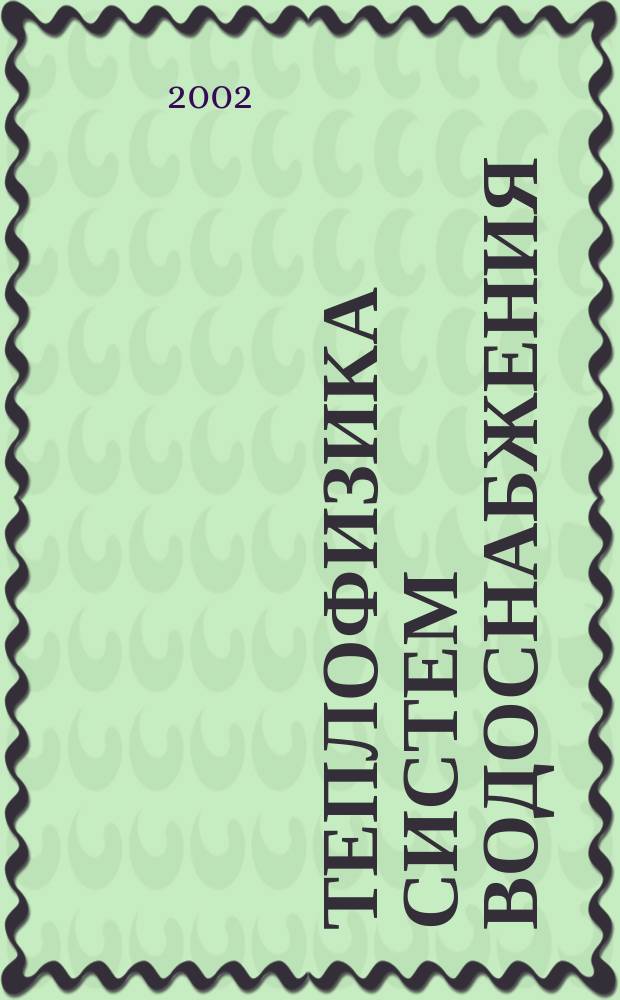 2002

ТЕПЛОФИЗИКА
СИСТЕМ
ВОДОСНАБЖЕНИЯ